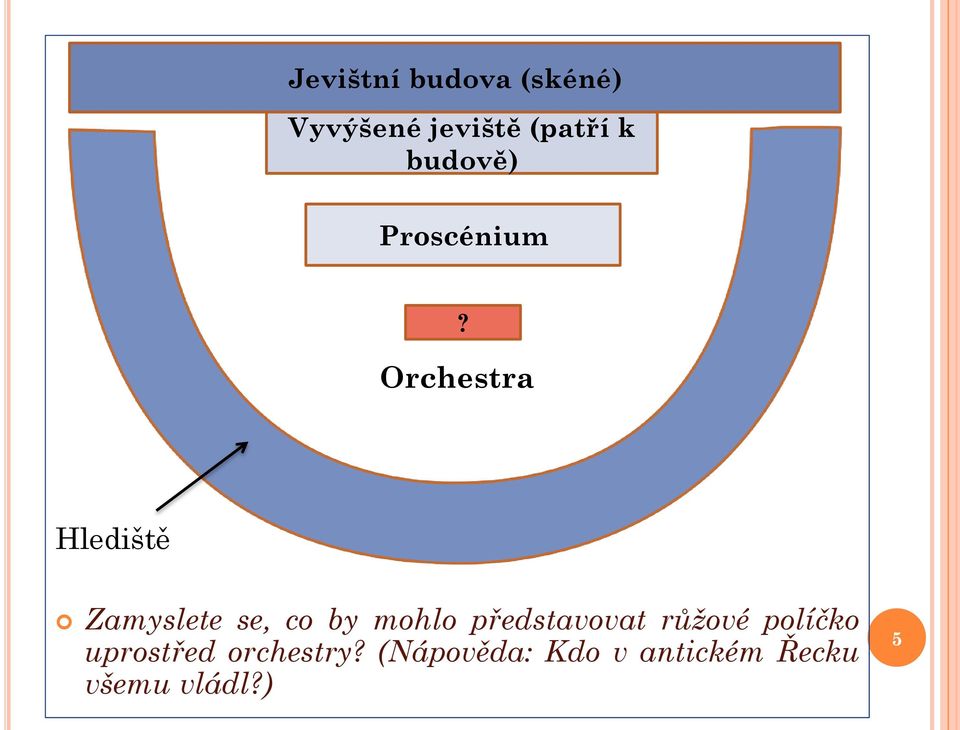 Jevištní budova (skéné)

Vyvýšené jeviště (patří k budově)

Proscénium

?

Orchestra

Hlediště

Zamyslete se, co by mohlo představovat růžové políčko uprostřed orchestry? (Nápověda: Kdo v antickém Řecku všemu vládl?)

5